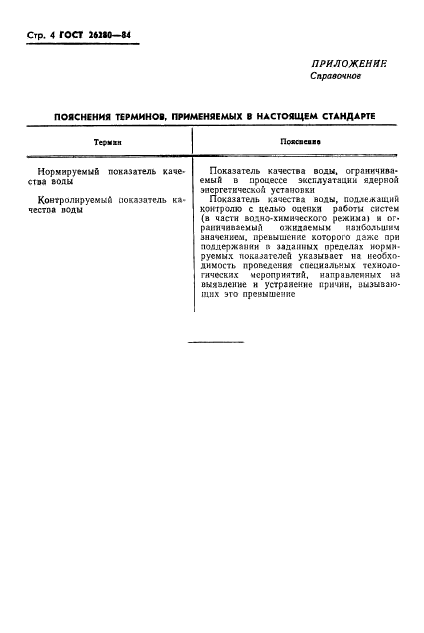 Стр. 4 ГОСТ 26280—84

ПРИЛОЖЕНИЕ
Справочное

ПОЯСНЕНИЯ ТЕРМИНОВ, ПРИМЕНЯЕМЫХ В НАСТОЯЩЕМ СТАНДАРТЕ

| Термин | Пояснение |
|---|---|
| Нормируемый показатель качества воды | Показатель качества воды, ограничиваемый в процессе эксплуатации ядерной энергетической установки |
| Контролируемый показатель качества воды | Показатель качества воды, подлежащий контролю с целью оценки работы систем (в части водно-химического режима) и ограничиваемый ожидаемым наибольшим значением, превышение которого даже при поддержании в заданных пределах нормируемых показателей указывает на необходимость проведения специальных технологических мероприятий, направленных на выявление и устранение причин, вызывающих это превышение |